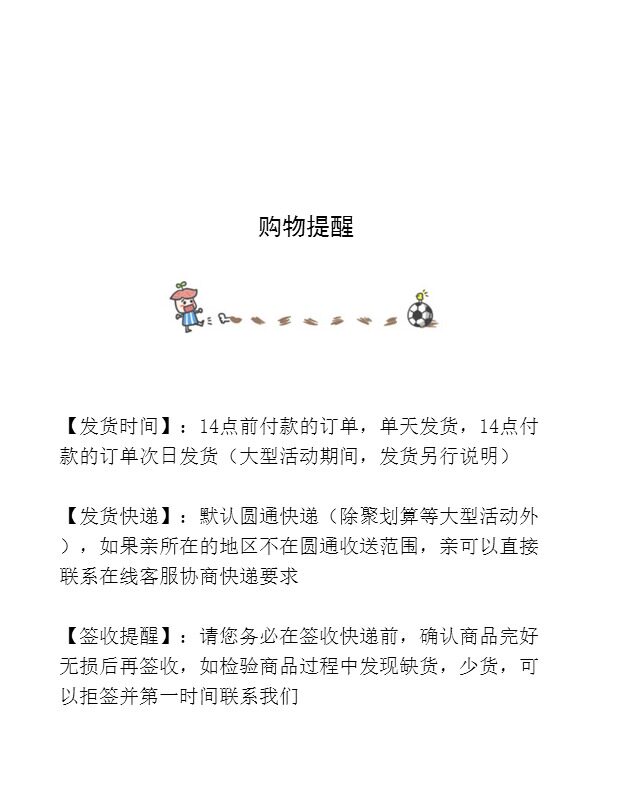 购物提醒

【发货时间】：14点前付款的订单，单天发货，14点付款的订单次日发货（大型活动期间，发货另行说明）

【发货快递】：默认圆通快递（除聚划算等大型活动外），如果亲所在的地区不在圆通收送范围，亲可以直接联系在线客服协商快递要求

【签收提醒】：请您务必在签收快递前，确认商品完好无损后再签收，如检验商品过程中发现缺货，少货，可以拒签并第一时间联系我们